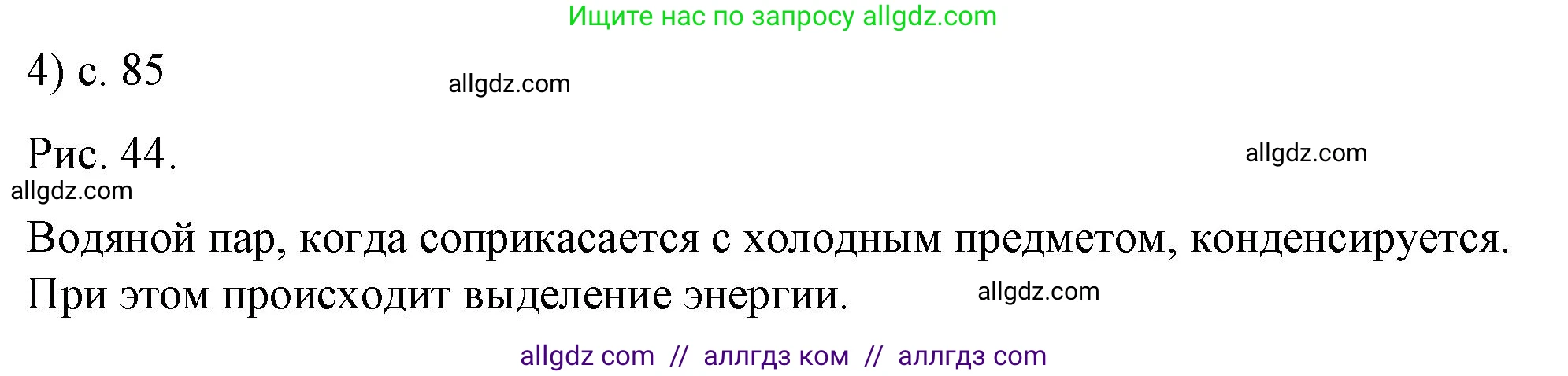 Ищите нас по запросу allgdz.com

4) с. 85

allgdz.com

Рис. 44.

allgdz.com

allgdz.com

Водяной пар, когда соприкасается с холодным предметом, конденсируется. При этом происходит выделение энергии.

allgdz.com

allgdz com // аллгдз ком // аллгдз com